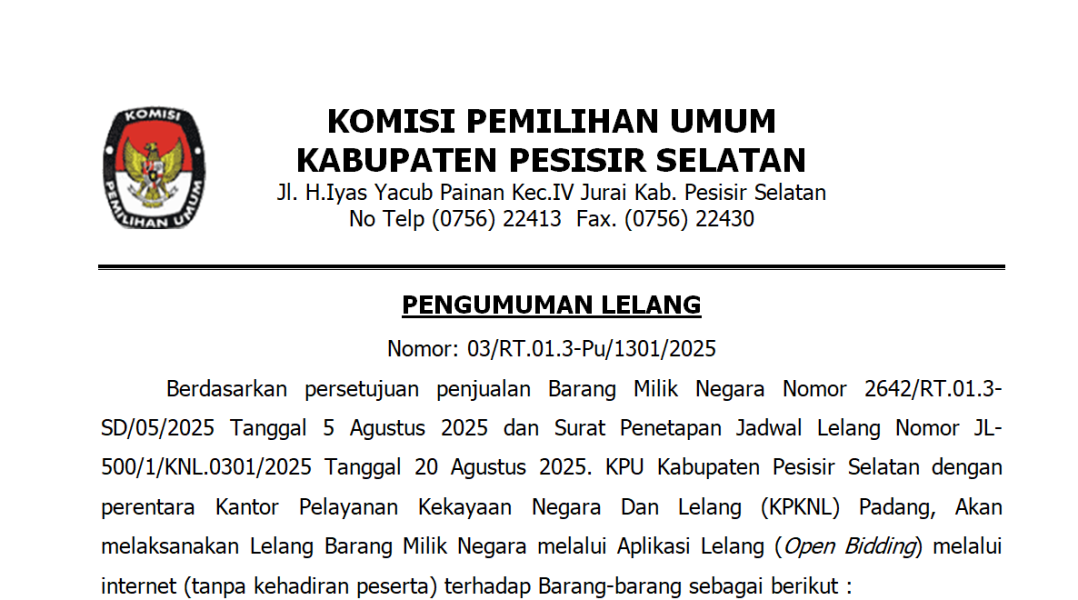 KOMISI
PEMILIHAN UMUM

KOMISI PEMILIHAN UMUM
KABUPATEN PESISIR SELATAN
Jl. H.Iyas Yacub Painan Kec.IV Jurai Kab. Pesisir Selatan
No Telp (0756) 22413 Fax. (0756) 22430

PENGUMUMAN LELANG
Nomor: 03/RT.01.3-Pu/1301/2025

Berdasarkan persetujuan penjualan Barang Milik Negara Nomor 2642/RT.01.3-SD/05/2025 Tanggal 5 Agustus 2025 dan Surat Penetapan Jadwal Lelang Nomor JL-500/1/KNL.0301/2025 Tanggal 20 Agustus 2025. KPU Kabupaten Pesisir Selatan dengan perentara Kantor Pelayanan Kekayaan Negara Dan Lelang (KPKNL) Padang, Akan melaksanakan Lelang Barang Milik Negara melalui Aplikasi Lelang (Open Bidding) melalui internet (tanpa kehadiran peserta) terhadap Barang-barang sebagai berikut :